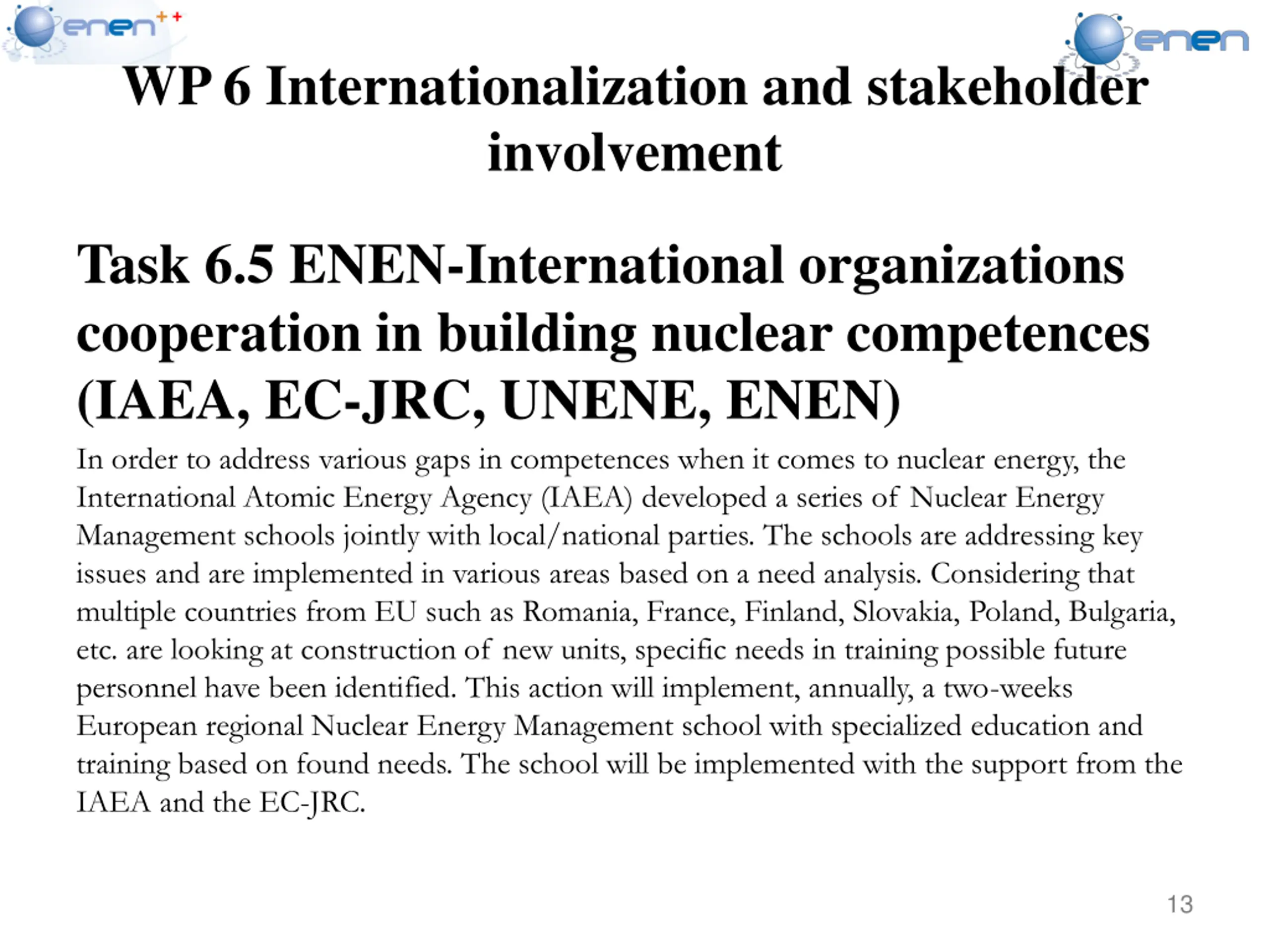 enen++

enen

WP 6 Internationalization and stakeholder involvement

Task 6.5 ENEN-International organizations cooperation in building nuclear competences (IAEA, EC-JRC, UNENE, ENEN)

In order to address various gaps in competences when it comes to nuclear energy, the International Atomic Energy Agency (IAEA) developed a series of Nuclear Energy Management schools jointly with local/national parties. The schools are addressing key issues and are implemented in various areas based on a need analysis. Considering that multiple countries from EU such as Romania, France, Finland, Slovakia, Poland, Bulgaria, etc. are looking at construction of new units, specific needs in training possible future personnel have been identified. This action will implement, annually, a two-weeks European regional Nuclear Energy Management school with specialized education and training based on found needs. The school will be implemented with the support from the IAEA and the EC-JRC.

13